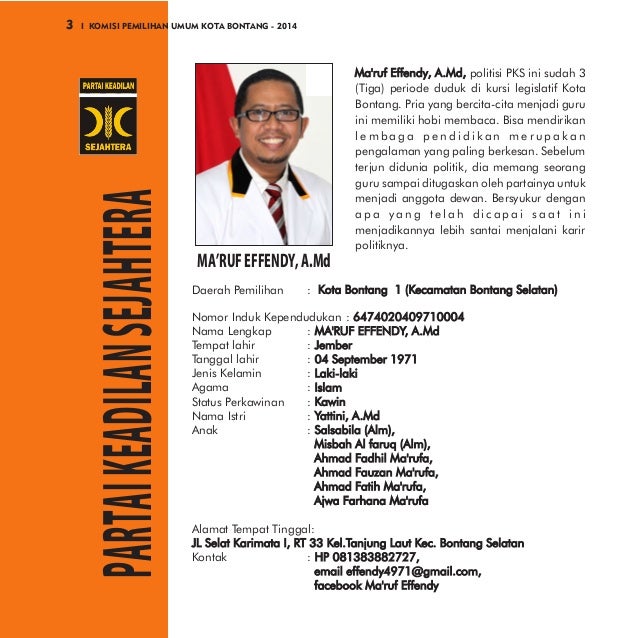 3 I KOMISI PEMILIHAN UMUM KOTA BONTANG - 2014

PARTAI KEADILAN SEJAHTERA

PARTAI KEADILAN SEJAHTERA

MA'RUF EFFENDY, A.Md

Ma'ruf Effendy, A.Md, politisi PKS ini sudah 3 (Tiga) periode duduk di kursi legislatif Kota Bontang. Pria yang bercita-cita menjadi guru ini memiliki hobi membaca. Bisa mendirikan lembaga pendidikan merupakan pengalaman yang paling berkesan. Sebelum terjun didunia politik, dia memang seorang guru sampai ditugaskan oleh partainya untuk menjadi anggota dewan. Bersyukur dengan apa yang telah dicapai saat ini menjadikannya lebih santai menjalani karir politiknya.

Daerah Pemilihan : Kota Bontang 1 (Kecamatan Bontang Selatan)

Nomor Induk Kependudukan : 6474020409710004
Nama Lengkap : MA'RUF EFFENDY, A.Md
Tempat lahir : Jember
Tanggal lahir : 04 September 1971
Jenis Kelamin : Laki-laki
Agama : Islam
Status Perkawinan : Kawin
Nama Istri : Yattini, A.Md
Anak : Salsabila (Alm), Misbah Al faruq (Alm), Ahmad Fadhil Ma'rufa, Ahmad Fauzan Ma'rufa, Ahmad Fatih Ma'rufa, Ajwa Farhana Ma'rufa

Alamat Tempat Tinggal:
JL Selat Karimata I, RT 33 Kel.Tanjung Laut Kec. Bontang Selatan
Kontak : HP 081383882727, email effendy4971@gmail.com, facebook Ma'ruf Effendy